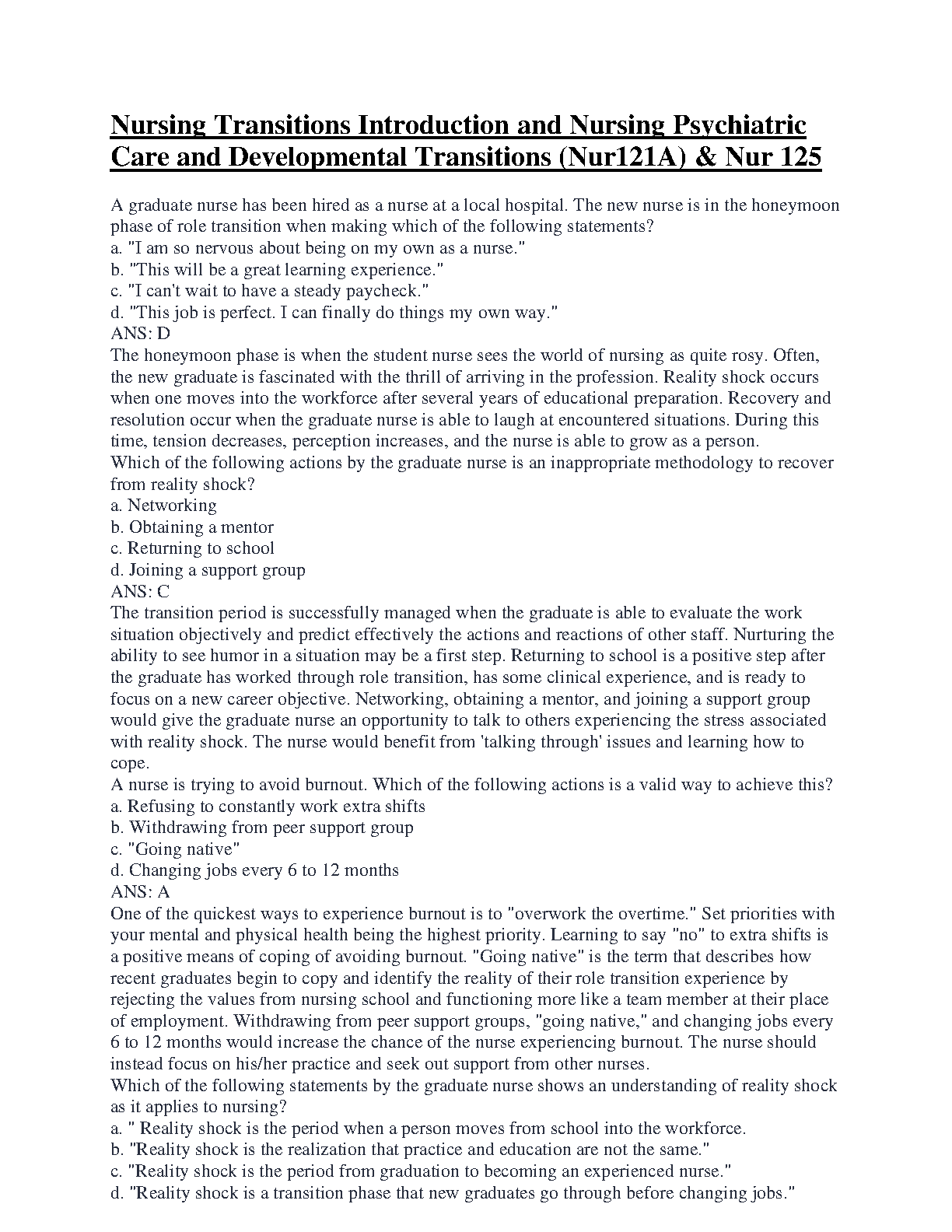 Nursing Transitions Introduction and Nursing Psychiatric Care and Developmental Transitions (Nur121A) & Nur 125

A graduate nurse has been hired as a nurse at a local hospital. The new nurse is in the honeymoon phase of role transition when making which of the following statements?
a. "I am so nervous about being on my own as a nurse."
b. "This will be a great learning experience."
c. "I can't wait to have a steady paycheck."
d. "This job is perfect. I can finally do things my own way."
ANS: D
The honeymoon phase is when the student nurse sees the world of nursing as quite rosy. Often, the new graduate is fascinated with the thrill of arriving in the profession. Reality shock occurs when one moves into the workforce after several years of educational preparation. Recovery and resolution occur when the graduate nurse is able to laugh at encountered situations. During this time, tension decreases, perception increases, and the nurse is able to grow as a person.
Which of the following actions by the graduate nurse is an inappropriate methodology to recover from reality shock?
a. Networking
b. Obtaining a mentor
c. Returning to school
d. Joining a support group
ANS: C
The transition period is successfully managed when the graduate is able to evaluate the work situation objectively and predict effectively the actions and reactions of other staff. Nurturing the ability to see humor in a situation may be a first step. Returning to school is a positive step after the graduate has worked through role transition, has some clinical experience, and is ready to focus on a new career objective. Networking, obtaining a mentor, and joining a support group would give the graduate nurse an opportunity to talk to others experiencing the stress associated with reality shock. The nurse would benefit from 'talking through' issues and learning how to cope.
A nurse is trying to avoid burnout. Which of the following actions is a valid way to achieve this?
a. Refusing to constantly work extra shifts
b. Withdrawing from peer support group
c. "Going native"
d. Changing jobs every 6 to 12 months
ANS: A
One of the quickest ways to experience burnout is to "overwork the overtime." Set priorities with your mental and physical health being the highest priority. Learning to say "no" to extra shifts is a positive means of coping of avoiding burnout. "Going native" is the term that describes how recent graduates begin to copy and identify the reality of their role transition experience by rejecting the values from nursing school and functioning more like a team member at their place of employment. Withdrawing from peer support groups, "going native," and changing jobs every 6 to 12 months would increase the chance of the nurse experiencing burnout. The nurse should instead focus on his/her practice and seek out support from other nurses.
Which of the following statements by the graduate nurse shows an understanding of reality shock as it applies to nursing?
a. " Reality shock is the period when a person moves from school into the workforce.
b. "Reality shock is the realization that practice and education are not the same."
c. "Reality shock is the period from graduation to becoming an experienced nurse."
d. "Reality shock is a transition phase that new graduates go through before changing jobs."